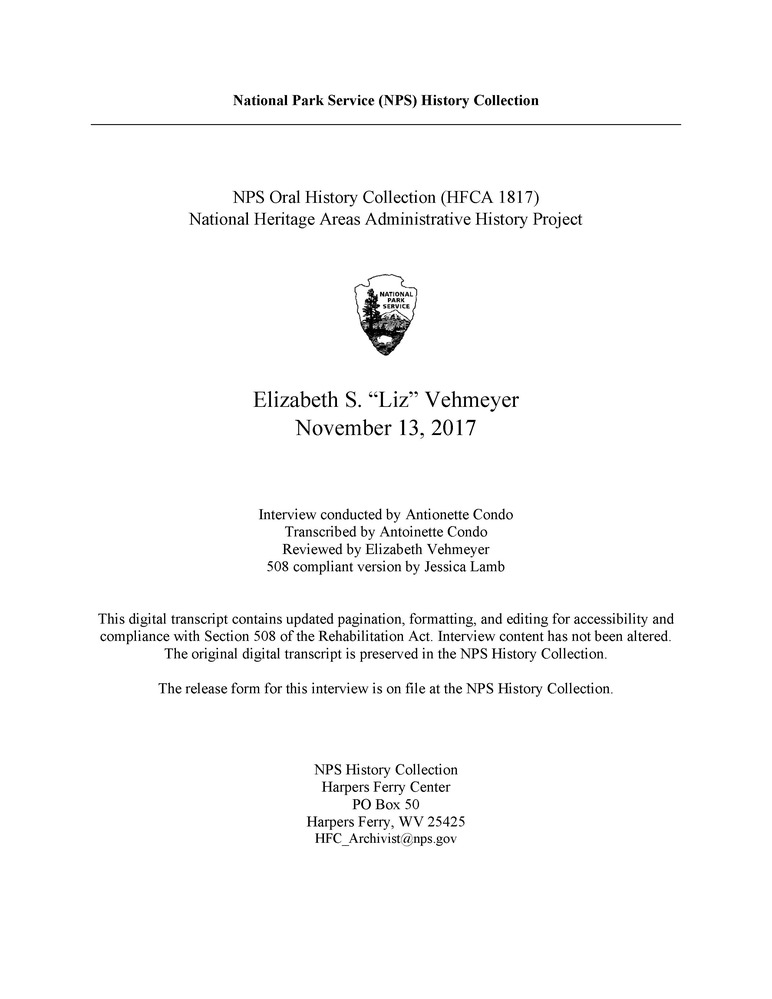 National Park Service (NPS) History Collection

NPS Oral History Collection (HFCA 1817)
National Heritage Areas Administrative History Project

NATIONAL PARK SERVICE

Elizabeth S. “Liz” Vehmeyer
November 13, 2017

Interview conducted by Antionette Condo
Transcribed by Antoinette Condo
Reviewed by Elizabeth Vehmeyer
508 compliant version by Jessica Lamb

This digital transcript contains updated pagination, formatting, and editing for accessibility and compliance with Section 508 of the Rehabilitation Act. Interview content has not been altered. The original digital transcript is preserved in the NPS History Collection.

The release form for this interview is on file at the NPS History Collection.

NPS History Collection
Harpers Ferry Center
PO Box 50
Harpers Ferry, WV 25425
HFC_Archivist@nps.gov